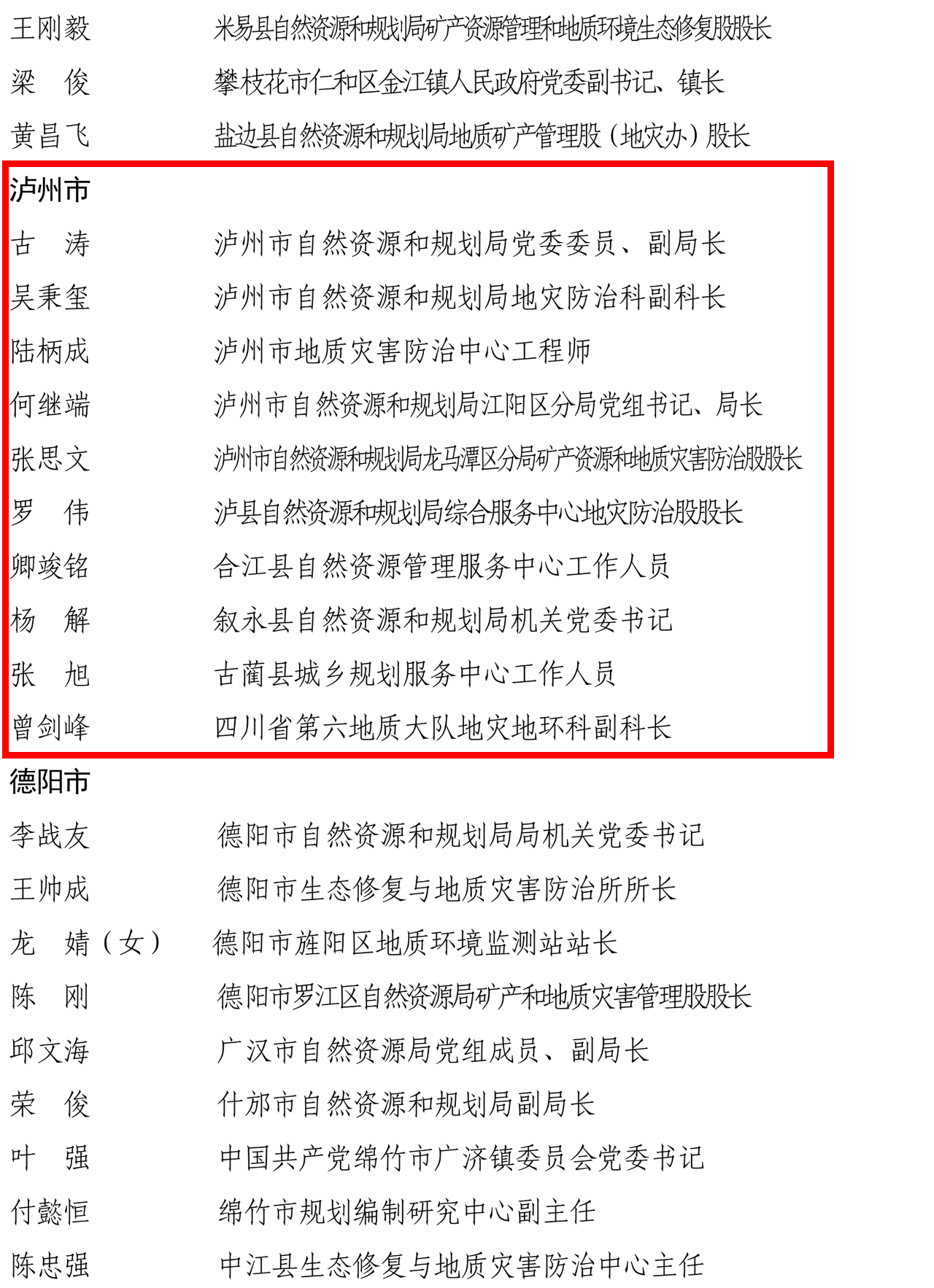 王刚毅　　米易县自然资源和规划局矿产资源管理和地质环境生态修复股股长
梁　俊　　攀枝花市仁和区金江镇人民政府党委副书记、镇长
黄昌飞　　盐边县自然资源和规划局地质矿产管理股（地灾办）股长

泸州市
古　涛　　泸州市自然资源和规划局党委委员、副局长
吴秉玺　　泸州市自然资源和规划局地灾防治科副科长
陆柄成　　泸州市地质灾害防治中心工程师
何继端　　泸州市自然资源和规划局江阳区分局党组书记、局长
张思文　　泸州市自然资源和规划局龙马潭区分局矿产资源和地质灾害防治股股长
罗　伟　　泸县自然资源和规划局综合服务中心地灾防治股股长
卿竣铭　　合江县自然资源管理服务中心工作人员
杨　解　　叙永县自然资源和规划局机关党委书记
张　旭　　古蔺县城乡规划服务中心工作人员
曾剑峰　　四川省第六地质大队地灾地环科副科长

德阳市
李战友　　德阳市自然资源和规划局局机关党委书记
王帅成　　德阳市生态修复与地质灾害防治所所长
龙　婧（女）　德阳市旌阳区地质环境监测站站长
陈　刚　　德阳市罗江区自然资源局矿产和地质灾害管理股股长
邱文海　　广汉市自然资源局党组成员、副局长
荣　俊　　什邡市自然资源和规划局副局长
叶　强　　中国共产党绵竹市广济镇委员会党委书记
付懿恒　　绵竹市规划编制研究中心副主任
陈忠强　　中江县生态修复与地质灾害防治中心主任